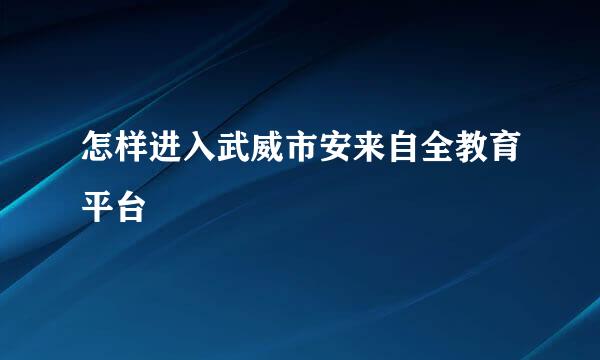 怎样进入武威市安来自全教育平台